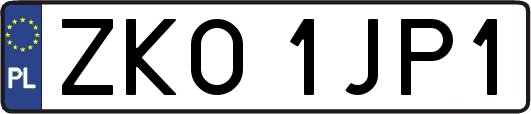 PL

ZKO 1JP1